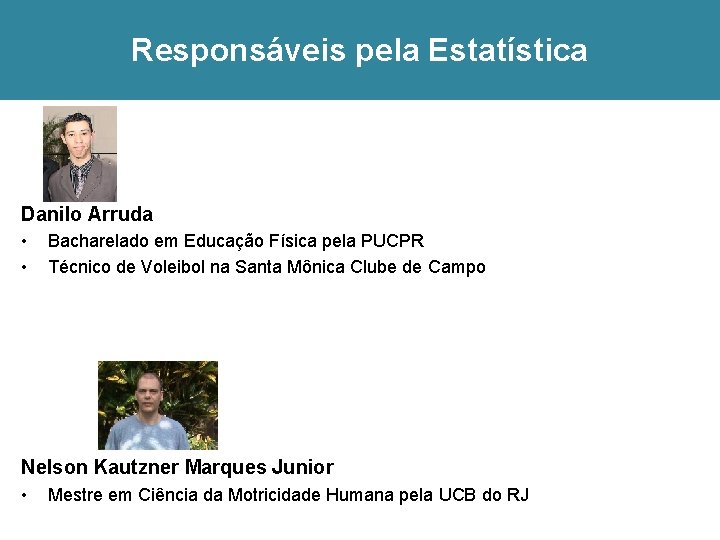 Responsáveis pela Estatística

Danilo Arruda

• Bacharelado em Educação Física pela PUCPR
• Técnico de Voleibol na Santa Mônica Clube de Campo

Nelson Kautzner Marques Junior

• Mestre em Ciência da Motricidade Humana pela UCB do RJ